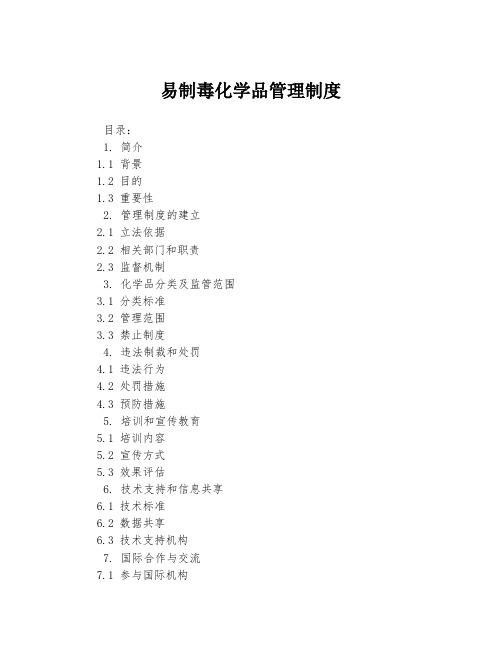 易制毒化学品管理制度

目录：

1. 简介

1.1 背景

1.2 目的

1.3 重要性

2. 管理制度的建立

2.1 立法依据

2.2 相关部门和职责

2.3 监督机制

3. 化学品分类及监管范围

3.1 分类标准

3.2 管理范围

3.3 禁止制度

4. 违法制裁和处罚

4.1 违法行为

4.2 处罚措施

4.3 预防措施

5. 培训和宣传教育

5.1 培训内容

5.2 宣传方式

5.3 效果评估

6. 技术支持和信息共享

6.1 技术标准

6.2 数据共享

6.3 技术支持机构

7. 国际合作与交流

7.1 参与国际机构